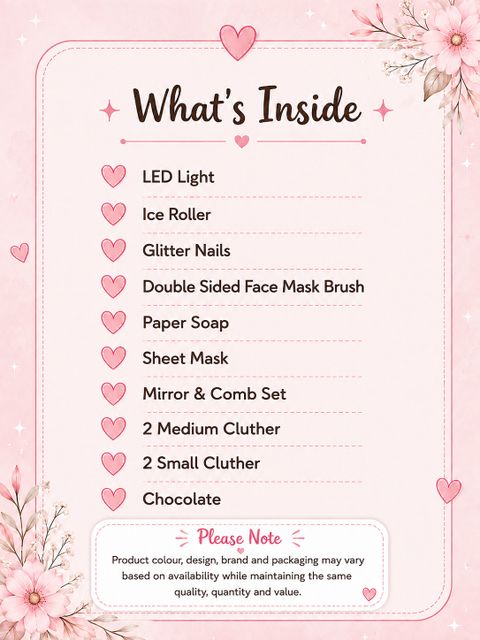 What's Inside

LED Light
Ice Roller
Glitter Nails
Double Sided Face Mask Brush
Paper Soap
Sheet Mask
Mirror & Comb Set
2 Medium Cluther
2 Small Cluther
Chocolate

Please Note
Product colour, design, brand and packaging may vary based on availability while maintaining the same quality, quantity and value.